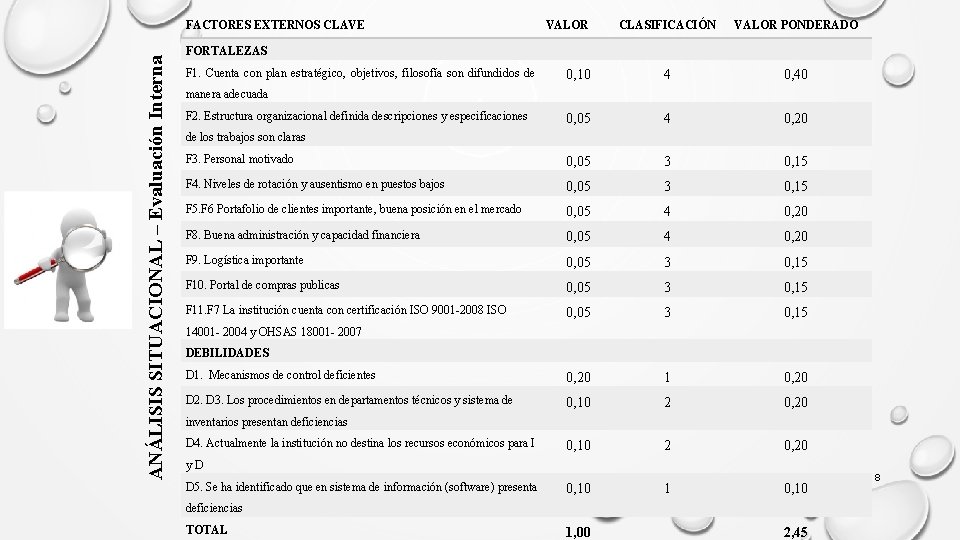 ANÁLISIS SITUACIONAL – Evaluación Interna

| FACTORES EXTERNOS CLAVE | VALOR | CLASIFICACIÓN | VALOR PONDERADO |
|---|---|---|---|
| FORTALEZAS | | | |
| F1. Cuenta con plan estratégico, objetivos, filosofía son difundidos de manera adecuada | 0,10 | 4 | 0,40 |
| F2. Estructura organizacional definida descripciones y especificaciones de los trabajos son claras | 0,05 | 4 | 0,20 |
| F3. Personal motivado | 0,05 | 3 | 0,15 |
| F4. Niveles de rotación y ausentismo en puestos bajos | 0,05 | 3 | 0,15 |
| F5.F6 Portafolio de clientes importante, buena posición en el mercado | 0,05 | 4 | 0,20 |
| F8. Buena administración y capacidad financiera | 0,05 | 4 | 0,20 |
| F9. Logística importante | 0,05 | 3 | 0,15 |
| F10. Portal de compras publicas | 0,05 | 3 | 0,15 |
| F11.F7 La institución cuenta con certificación ISO 9001-2008 ISO 14001- 2004 y OHSAS 18001- 2007 | 0,05 | 3 | 0,15 |
| DEBILIDADES | | | |
| D1. Mecanismos de control deficientes | 0,20 | 1 | 0,20 |
| D2. D3. Los procedimientos en departamentos técnicos y sistema de inventarios presentan deficiencias | 0,10 | 2 | 0,20 |
| D4. Actualmente la institución no destina los recursos económicos para I y D | 0,10 | 2 | 0,20 |
| D5. Se ha identificado que en sistema de información (software) presenta deficiencias | 0,10 | 1 | 0,10 |
| TOTAL | 1,00 | | 2,45 |

8